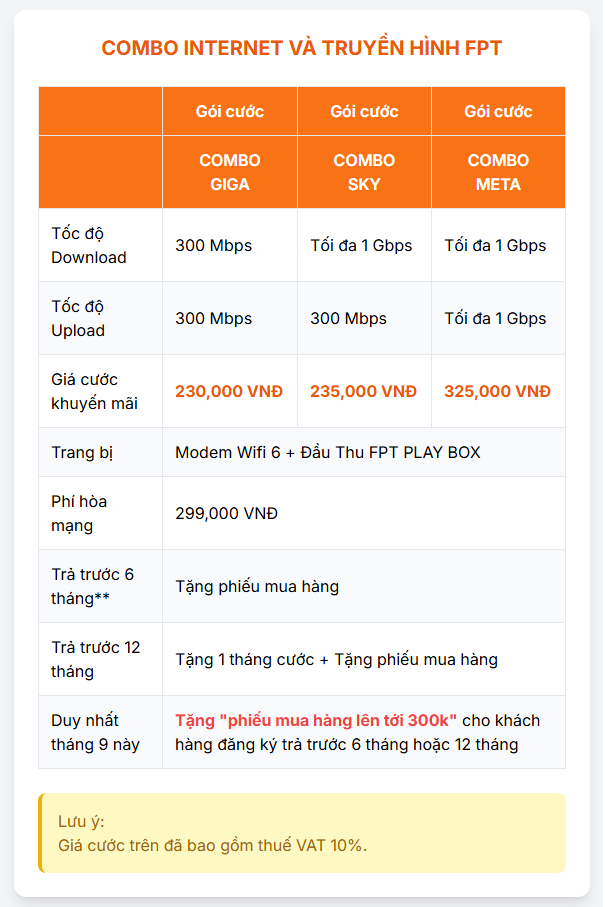 COMBO INTERNET VÀ TRUYỀN HÌNH FPT

| | Gói cước | Gói cước | Gói cước |
|---|---|---|---|
| | COMBO GIGA | COMBO SKY | COMBO META |
| Tốc độ Download | 300 Mbps | Tối đa 1 Gbps | Tối đa 1 Gbps |
| Tốc độ Upload | 300 Mbps | 300 Mbps | Tối đa 1 Gbps |
| Giá cước khuyến mãi | 230,000 VNĐ | 235,000 VNĐ | 325,000 VNĐ |
| Trang bị | Modem Wifi 6 + Đầu Thu FPT PLAY BOX | | |
| Phí hòa mạng | 299,000 VNĐ | | |
| Trả trước 6 tháng** | Tặng phiếu mua hàng | | |
| Trả trước 12 tháng | Tặng 1 tháng cước + Tặng phiếu mua hàng | | |
| Duy nhất tháng 9 này | Tặng "phiếu mua hàng lên tới 300k" cho khách hàng đăng ký trả trước 6 tháng hoặc 12 tháng | | |

Lưu ý:
Giá cước trên đã bao gồm thuế VAT 10%.